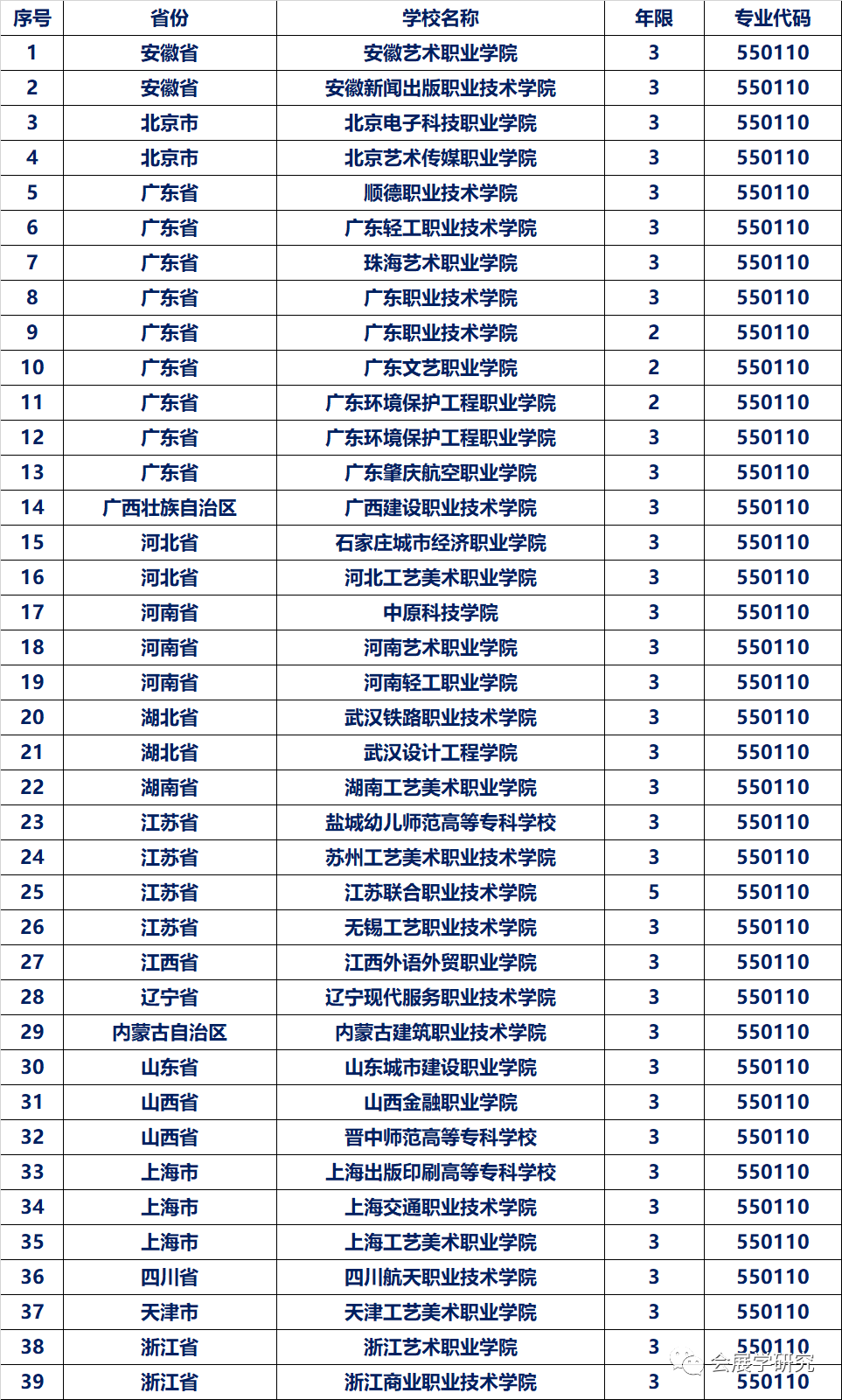 | 序号 | 省份 | 学校名称 | 年限 | 专业代码 |
|---|---|---|---|---|
| 1 | 安徽省 | 安徽艺术职业学院 | 3 | 550110 |
| 2 | 安徽省 | 安徽新闻出版职业技术学院 | 3 | 550110 |
| 3 | 北京市 | 北京电子科技职业学院 | 3 | 550110 |
| 4 | 北京市 | 北京艺术传媒职业学院 | 3 | 550110 |
| 5 | 广东省 | 顺德职业技术学院 | 3 | 550110 |
| 6 | 广东省 | 广东轻工职业技术学院 | 3 | 550110 |
| 7 | 广东省 | 珠海艺术职业学院 | 3 | 550110 |
| 8 | 广东省 | 广东职业技术学院 | 3 | 550110 |
| 9 | 广东省 | 广东职业技术学院 | 2 | 550110 |
| 10 | 广东省 | 广东文艺职业学院 | 2 | 550110 |
| 11 | 广东省 | 广东环境保护工程职业学院 | 2 | 550110 |
| 12 | 广东省 | 广东环境保护工程职业学院 | 3 | 550110 |
| 13 | 广东省 | 广东肇庆航空职业学院 | 3 | 550110 |
| 14 | 广西壮族自治区 | 广西建设职业技术学院 | 3 | 550110 |
| 15 | 河北省 | 石家庄城市经济职业学院 | 3 | 550110 |
| 16 | 河北省 | 河北工艺美术职业学院 | 3 | 550110 |
| 17 | 河南省 | 中原科技学院 | 3 | 550110 |
| 18 | 河南省 | 河南艺术职业学院 | 3 | 550110 |
| 19 | 河南省 | 河南轻工职业学院 | 3 | 550110 |
| 20 | 湖北省 | 武汉铁路职业技术学院 | 3 | 550110 |
| 21 | 湖北省 | 武汉设计工程学院 | 3 | 550110 |
| 22 | 湖南省 | 湖南工艺美术职业学院 | 3 | 550110 |
| 23 | 江苏省 | 盐城幼儿师范高等专科学校 | 3 | 550110 |
| 24 | 江苏省 | 苏州工艺美术职业技术学院 | 3 | 550110 |
| 25 | 江苏省 | 江苏联合职业技术学院 | 5 | 550110 |
| 26 | 江苏省 | 无锡工艺职业技术学院 | 3 | 550110 |
| 27 | 江西省 | 江西外语外贸职业学院 | 3 | 550110 |
| 28 | 辽宁省 | 辽宁现代服务职业技术学院 | 3 | 550110 |
| 29 | 内蒙古自治区 | 内蒙古建筑职业技术学院 | 3 | 550110 |
| 30 | 山东省 | 山东城市建设职业学院 | 3 | 550110 |
| 31 | 山西省 | 山西金融职业学院 | 3 | 550110 |
| 32 | 山西省 | 晋中师范高等专科学校 | 3 | 550110 |
| 33 | 上海市 | 上海出版印刷高等专科学校 | 3 | 550110 |
| 34 | 上海市 | 上海交通职业技术学院 | 3 | 550110 |
| 35 | 上海市 | 上海工艺美术职业学院 | 3 | 550110 |
| 36 | 四川省 | 四川航天职业技术学院 | 3 | 550110 |
| 37 | 天津市 | 天津工艺美术职业学院 | 3 | 550110 |
| 38 | 浙江省 | 浙江艺术职业学院 | 3 | 550110 |
| 39 | 浙江省 | 浙江商业职业技术学院 | 3 | 550110 |

会展学研究